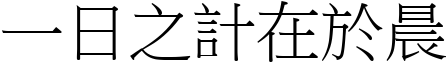 一日之計在於晨